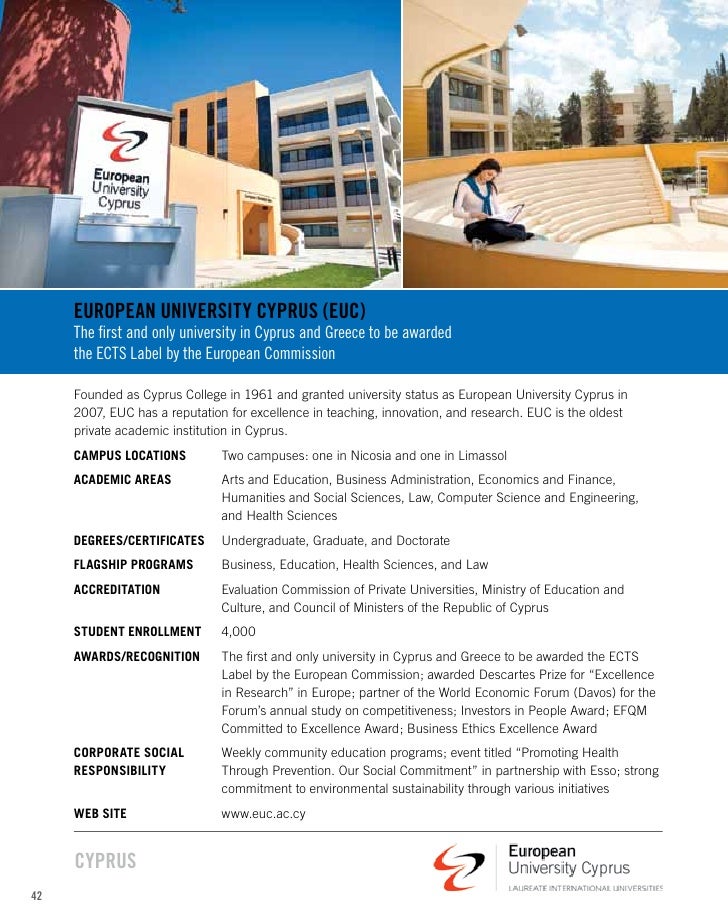 European University Cyprus

EUROPEAN UNIVERSITY CYPRUS (EUC)
The first and only university in Cyprus and Greece to be awarded the ECTS Label by the European Commission

Founded as Cyprus College in 1961 and granted university status as European University Cyprus in 2007, EUC has a reputation for excellence in teaching, innovation, and research. EUC is the oldest private academic institution in Cyprus.

| | |
|---|---|
| CAMPUS LOCATIONS | Two campuses: one in Nicosia and one in Limassol |
| ACADEMIC AREAS | Arts and Education, Business Administration, Economics and Finance, Humanities and Social Sciences, Law, Computer Science and Engineering, and Health Sciences |
| DEGREES/CERTIFICATES | Undergraduate, Graduate, and Doctorate |
| FLAGSHIP PROGRAMS | Business, Education, Health Sciences, and Law |
| ACCREDITATION | Evaluation Commission of Private Universities, Ministry of Education and Culture, and Council of Ministers of the Republic of Cyprus |
| STUDENT ENROLLMENT | 4,000 |
| AWARDS/RECOGNITION | The first and only university in Cyprus and Greece to be awarded the ECTS Label by the European Commission; awarded Descartes Prize for “Excellence in Research” in Europe; partner of the World Economic Forum (Davos) for the Forum’s annual study on competitiveness; Investors in People Award; EFQM Committed to Excellence Award; Business Ethics Excellence Award |
| CORPORATE SOCIAL RESPONSIBILITY | Weekly community education programs; event titled “Promoting Health Through Prevention. Our Social Commitment” in partnership with Esso; strong commitment to environmental sustainability through various initiatives |
| WEB SITE | www.euc.ac.cy |

CYPRUS

European University Cyprus
LAUREATE INTERNATIONAL UNIVERSITIES

42